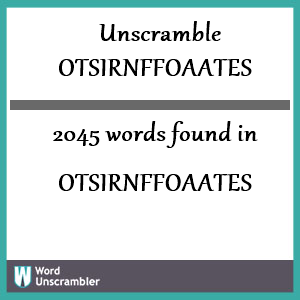 Unscramble
OTSIRNFFOAATES

2045 words found in

OTSIRNFFOAATES

W Word Unscrambler